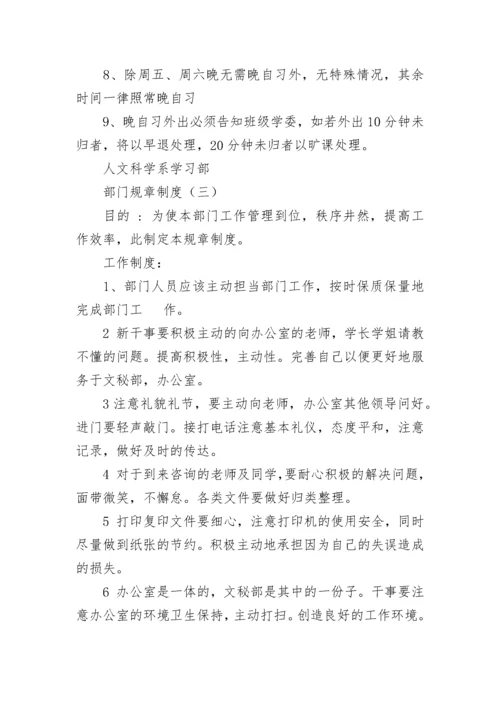 8、除周五、周六晚无需晚自习外，无特殊情况，其余时间一律照常晚自习

9、晚自习外出必须告知班级学委，如若外出10分钟未归者，将以早退处理，20分钟未归者以旷课处理。

人文科学系学习部

部门规章制度（三）

目的 ：为使本部门工作管理到位，秩序井然，提高工作效率，此制定本规章制度。

工作制度：

1、部门人员应该主动担当部门工作，按时保质保量地完成部门工 作。

2 新干事要积极主动的向办公室的老师，学长学姐请教不懂的问题。提高积极性，主动性。完善自己以便更好地服务于文秘部，办公室。

3 注意礼貌礼节，要主动向老师，办公室其他领导问好。进门要轻声敲门。接打电话注意基本礼仪，态度平和，注意记录，做好及时的传达。

4 对于到来咨询的老师及同学，要耐心积极的解决问题，面带微笑，不懈怠。各类文件要做好归类整理。

5 打印复印文件要细心，注意打印机的使用安全，同时尽量做到纸张的节约。积极主动地承担因为自己的失误造成的损失。

6 办公室是一体的，文秘部是其中的一份子。干事要注意办公室的环境卫生保持，主动打扫。创造良好的工作环境。